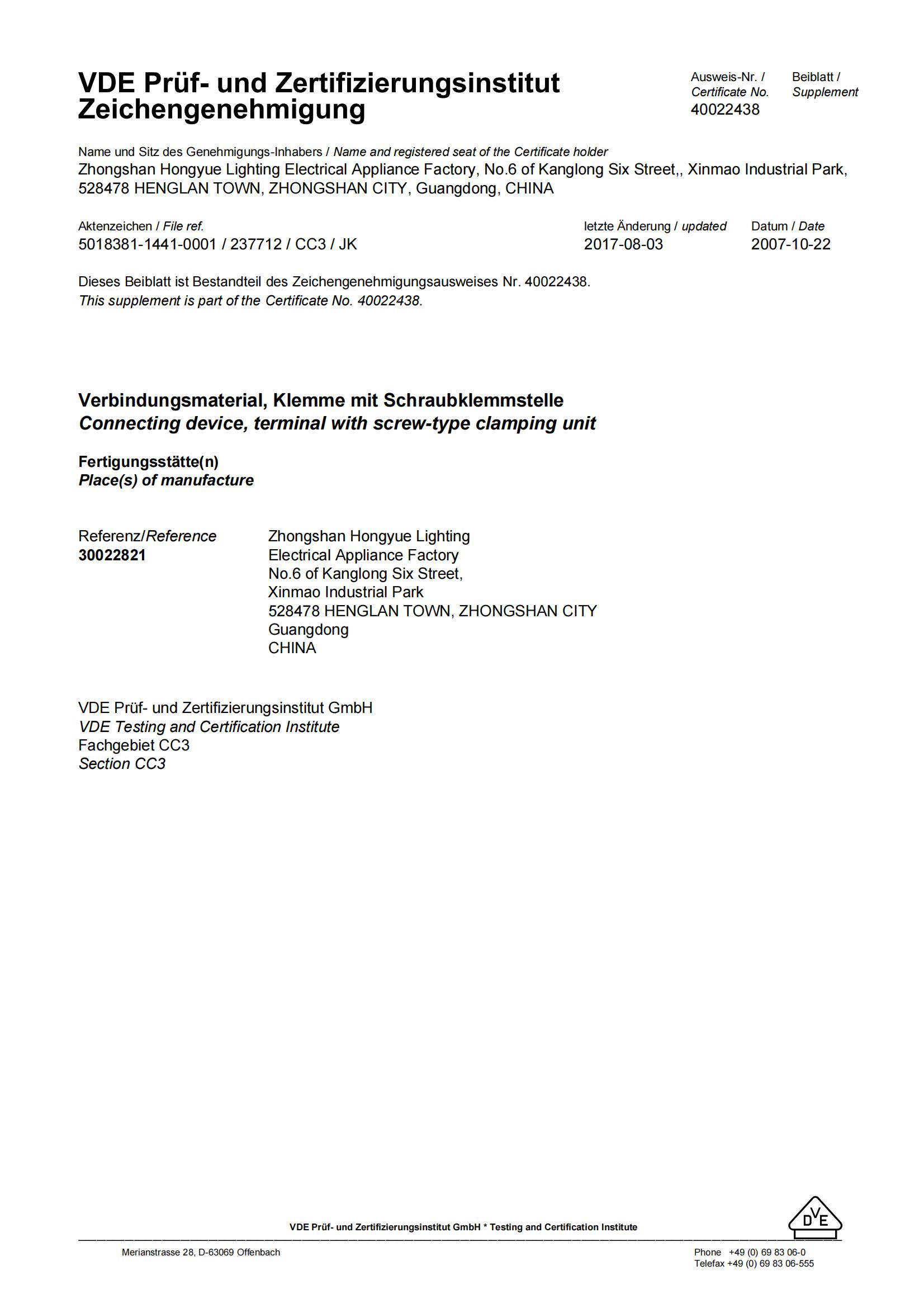 VDE Prüf- und Zertifizierungsinstitut
Zeichengenehmigung

Ausweis-Nr. / Certificate No.
40022438

Beiblatt / Supplement

Name und Sitz des Genehmigungs-Inhabers / Name and registered seat of the Certificate holder
Zhongshan Hongyue Lighting Electrical Appliance Factory, No.6 of Kanglong Six Street,, Xinmao Industrial Park, 528478 HENGLAN TOWN, ZHONGSHAN CITY, Guangdong, CHINA

Aktenzeichen / File ref.
5018381-1441-0001 / 237712 / CC3 / JK

letzte Änderung / updated
2017-08-03

Datum / Date
2007-10-22

Dieses Beiblatt ist Bestandteil des Zeichengenehmigungsausweises Nr. 40022438.
This supplement is part of the Certificate No. 40022438.

Verbindungsmaterial, Klemme mit Schraubklemmstelle
Connecting device, terminal with screw-type clamping unit

Fertigungsstätte(n)
Place(s) of manufacture

Referenz/Reference
30022821

Zhongshan Hongyue Lighting
Electrical Appliance Factory
No.6 of Kanglong Six Street,
Xinmao Industrial Park
528478 HENGLAN TOWN, ZHONGSHAN CITY
Guangdong
CHINA

VDE Prüf- und Zertifizierungsinstitut GmbH
VDE Testing and Certification Institute
Fachgebiet CC3
Section CC3

VDE Prüf- und Zertifizierungsinstitut GmbH * Testing and Certification Institute

DVE

Merianstrasse 28, D-63069 Offenbach

Phone +49 (0) 69 83 06-0
Telefax +49 (0) 69 83 06-555